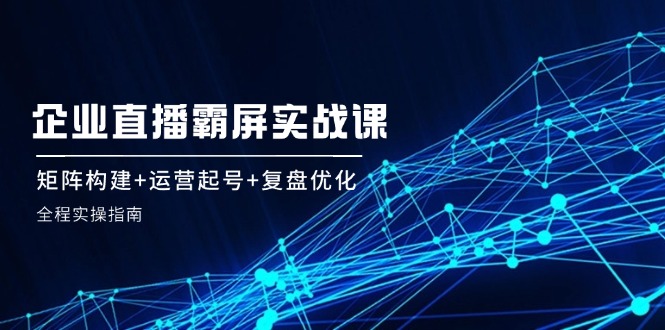 企业直播霸屏实战课

矩阵构建+运营起号+复盘优化

全程实操指南